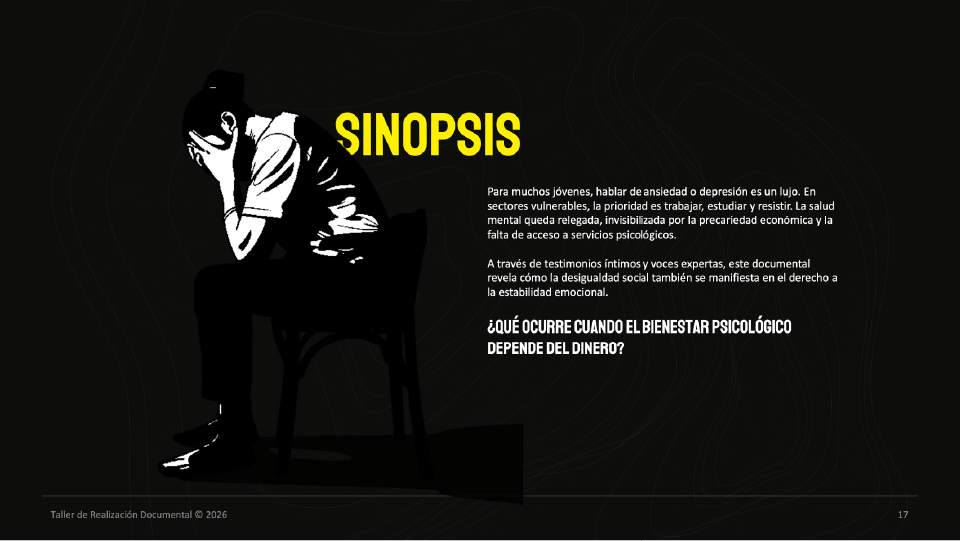 SINOPSIS

Para muchos jóvenes, hablar de ansiedad o depresión es un lujo. En sectores vulnerables, la prioridad es trabajar, estudiar y resistir. La salud mental queda relegada, invisibilizada por la precariedad económica y la falta de acceso a servicios psicológicos.

A través de testimonios íntimos y voces expertas, este documental revela cómo la desigualdad social también se manifiesta en el derecho a la estabilidad emocional.

¿QUÉ OCURRE CUANDO EL BIENESTAR PSICOLÓGICO DEPENDE DEL DINERO?

Taller de Realización Documental © 2026

17